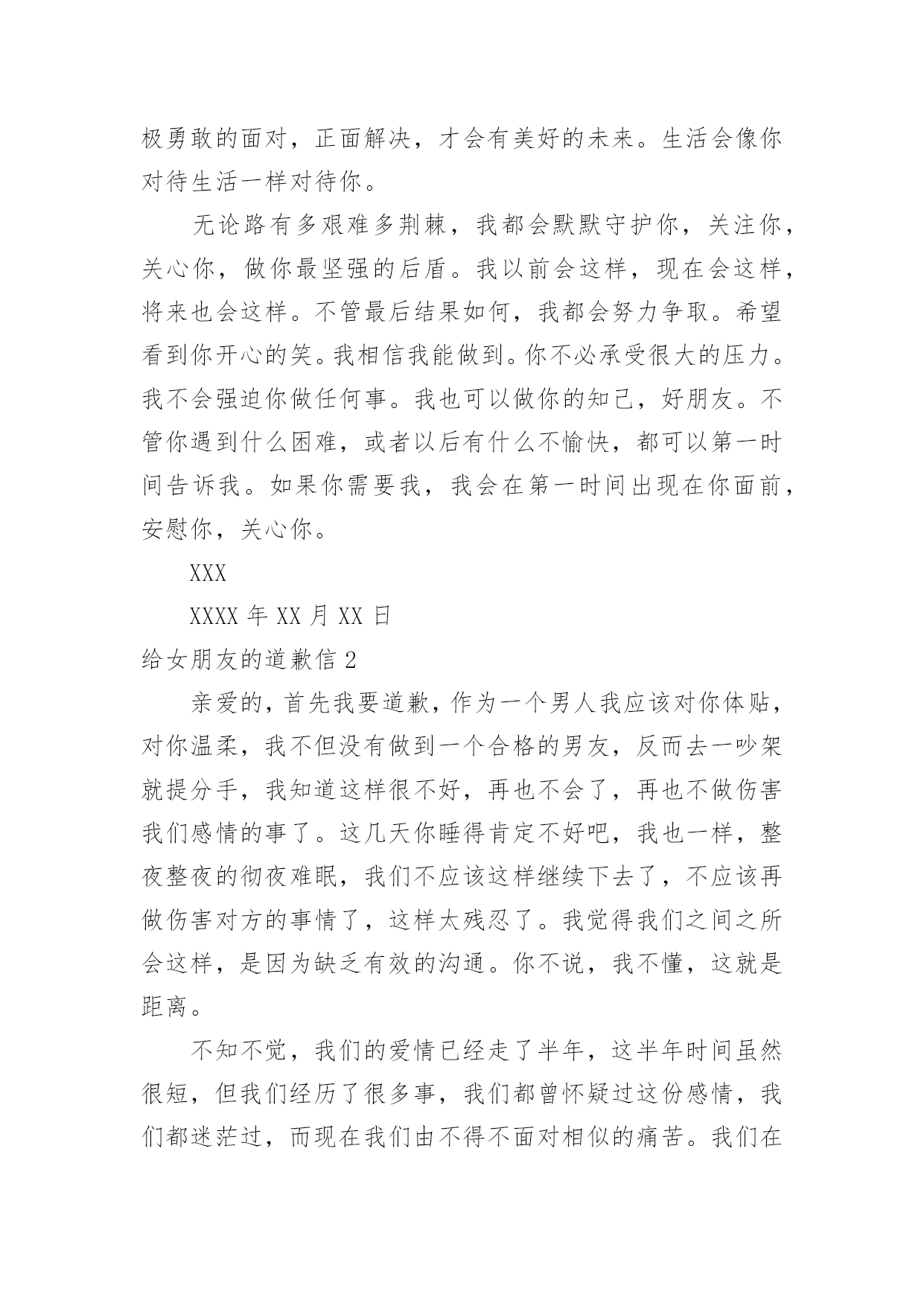 极勇敢的面对，正面解决，才会有美好的未来。生活会像你对待生活一样对待你。

无论路有多艰难多荆棘，我都会默默守护你，关注你，关心你，做你最坚强的后盾。我以前会这样，现在会这样，将来也会这样。不管最后结果如何，我都会努力争取。希望看到你开心的笑。我相信我能做到。你不必承受很大的压力。我不会强迫你做任何事。我也可以做你的知己，好朋友。不管你遇到什么困难，或者以后有什么不愉快，都可以第一时间告诉我。如果你需要我，我会在第一时间出现在你面前，安慰你，关心你。

XXX

XXXX 年 XX 月 XX 日

给女朋友的道歉信 2

亲爱的，首先我要道歉，作为一个男人我应该对你体贴，对你温柔，我不但没有做到一个合格的男友，反而去一吵架就提分手，我知道这样很不好，再也不会了，再也不做伤害我们感情的事了。这几天你睡得肯定不好吧，我也一样，整夜整夜的彻夜难眠，我们不应该这样继续下去了，不应该再做伤害对方的事情了，这样太残忍了。我觉得我们之间之所会这样，是因为缺乏有效的沟通。你不说，我不懂，这就是距离。

不知不觉，我们的爱情已经走了半年，这半年时间虽然很短，但我们经历了很多事，我们都曾怀疑过这份感情，我们都迷茫过，而现在我们由不得不面对相似的痛苦。我们在